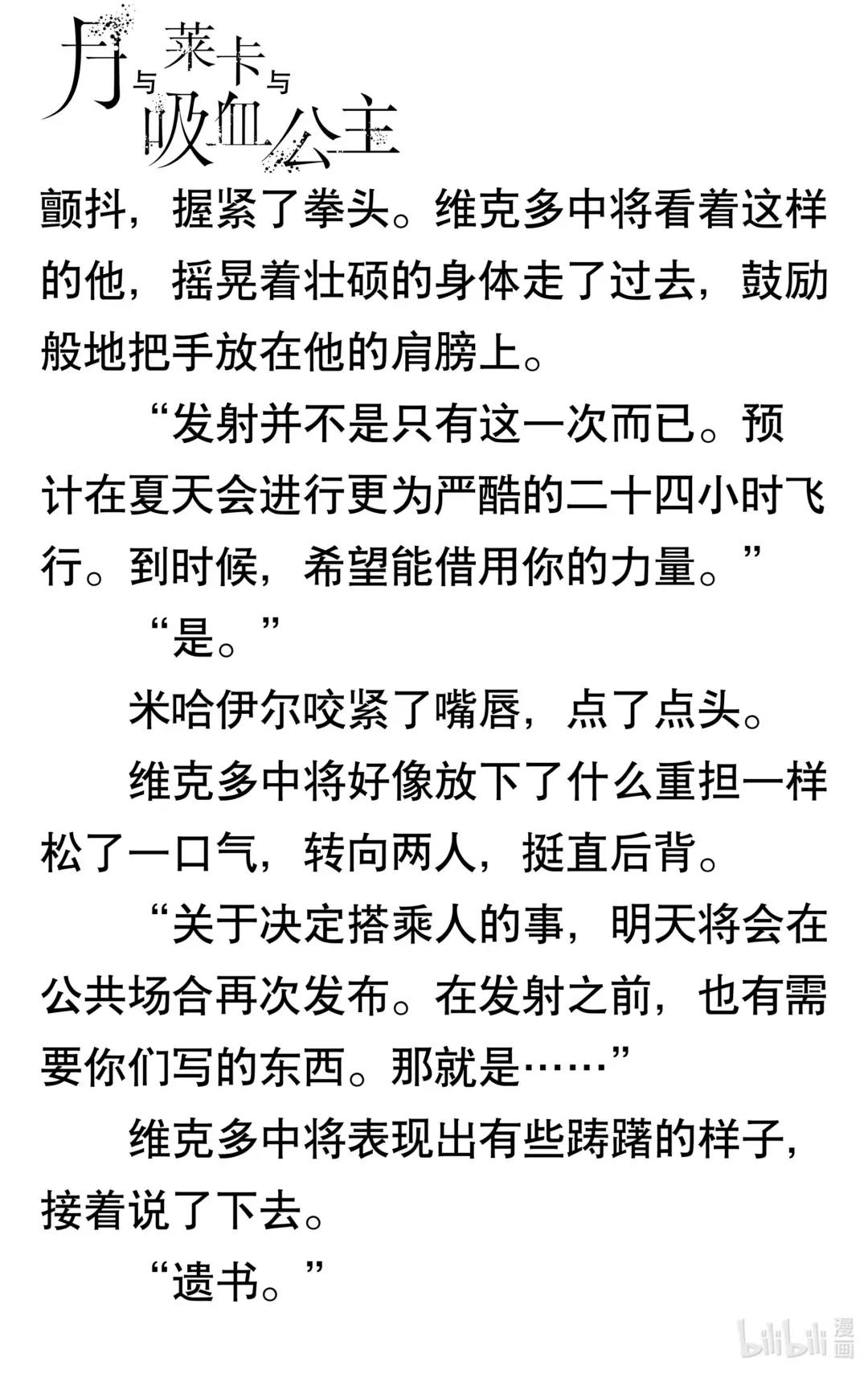 月与莱卡与吸血公主

颤抖，握紧了拳头。维克多中将看着这样的他，摇晃着壮硕的身体走了过去，鼓励般地把手放在他的肩膀上。

“发射并不是只有这一次而已。预计在夏天会进行更为严酷的二十四小时飞行。到时候，希望能借用你的力量。”

“是。”

米哈伊尔咬紧了嘴唇，点了点头。

维克多中将好像放下了什么重担一样松了一口气，转向两人，挺直后背。

“关于决定搭乘人的事，明天将会在公共场合再次发布。在发射之前，也有需要你们写的东西。那就是……”

维克多中将表现出有些踌躇的样子，接着说了下去。

“遗书。”

bilibili 漫画